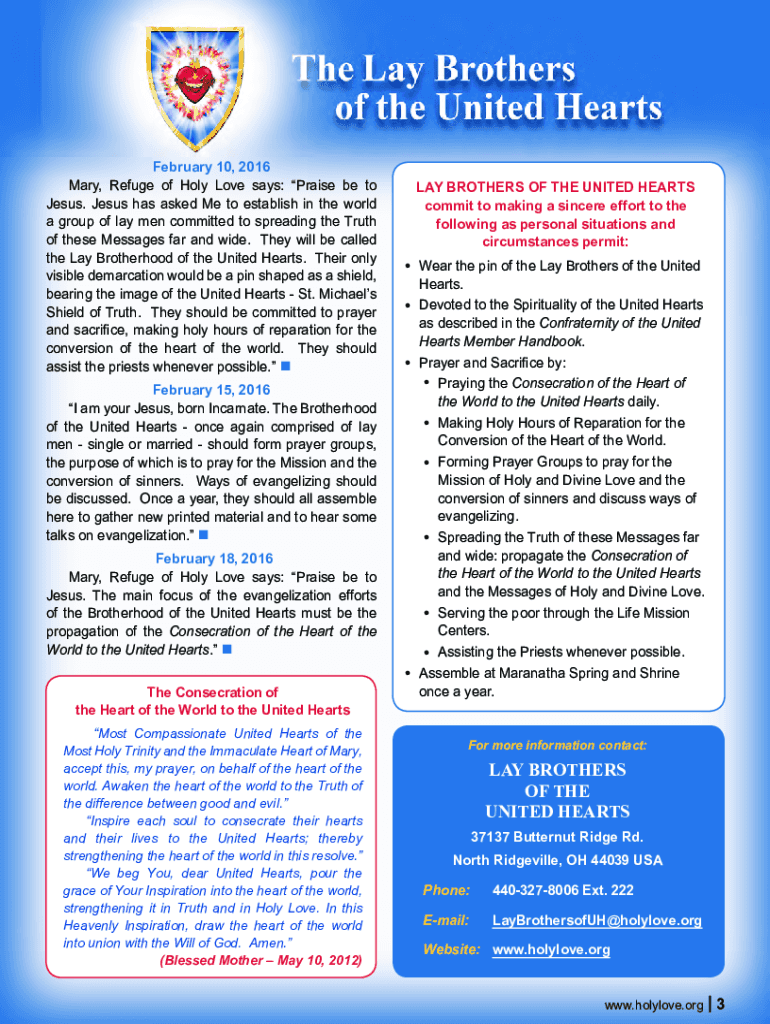 The Lay Brothers of the United Hearts

February 10, 2016

Mary, Refuge of Holy Love says: “Praise be to Jesus. Jesus has asked Me to establish in the world a group of lay men committed to spreading the Truth of these Messages far and wide. They will be called the Lay Brotherhood of the United Hearts. Their only visible demarcation would be a pin shaped as a shield, bearing the image of the United Hearts - St. Michael’s Shield of Truth. They should be committed to prayer and sacrifice, making holy hours of reparation for the conversion of the heart of the world. They should assist the priests whenever possible.” ■

February 15, 2016

“I am your Jesus, born Incarnate. The Brotherhood of the United Hearts - once again comprised of lay men - single or married - should form prayer groups, the purpose of which is to pray for the Mission and the conversion of sinners. Ways of evangelizing should be discussed. Once a year, they should all assemble here to gather new printed material and to hear some talks on evangelization.” ■

February 18, 2016

Mary, Refuge of Holy Love says: “Praise be to Jesus. The main focus of the evangelization efforts of the Brotherhood of the United Hearts must be the propagation of the Consecration of the Heart of the World to the United Hearts.” ■

The Consecration of the Heart of the World to the United Hearts

“Most Compassionate United Hearts of the Most Holy Trinity and the Immaculate Heart of Mary, accept this, my prayer, on behalf of the heart of the world. Awaken the heart of the world to the Truth of the difference between good and evil.”

“Inspire each soul to consecrate their hearts and their lives to the United Hearts; thereby strengthening the heart of the world in this resolve.”

“We beg You, dear United Hearts, pour the grace of Your Inspiration into the heart of the world, strengthening it in Truth and in Holy Love. In this Heavenly Inspiration, draw the heart of the world into union with the Will of God. Amen.”

(Blessed Mother – May 10, 2012)

LAY BROTHERS OF THE UNITED HEARTS commit to making a sincere effort to the following as personal situations and circumstances permit:

• Wear the pin of the Lay Brothers of the United Hearts.
• Devoted to the Spirituality of the United Hearts as described in the Confraternity of the United Hearts Member Handbook.
• Prayer and Sacrifice by:
  • Praying the Consecration of the Heart of the World to the United Hearts daily.
  • Making Holy Hours of Reparation for the Conversion of the Heart of the World.
  • Forming Prayer Groups to pray for the Mission of Holy and Divine Love and the conversion of sinners and discuss ways of evangelizing.
  • Spreading the Truth of these Messages far and wide: propagate the Consecration of the Heart of the World to the United Hearts and the Messages of Holy and Divine Love.
  • Serving the poor through the Life Mission Centers.
  • Assisting the Priests whenever possible.
• Assemble at Maranatha Spring and Shrine once a year.

For more information contact:

LAY BROTHERS OF THE UNITED HEARTS
37137 Butternut Ridge Rd.
North Ridgeville, OH 44039 USA

Phone: 440-327-8006 Ext. 222
E-mail: LayBrothersofUH@holylove.org
Website: www.holylove.org

www.holylove.org | 3